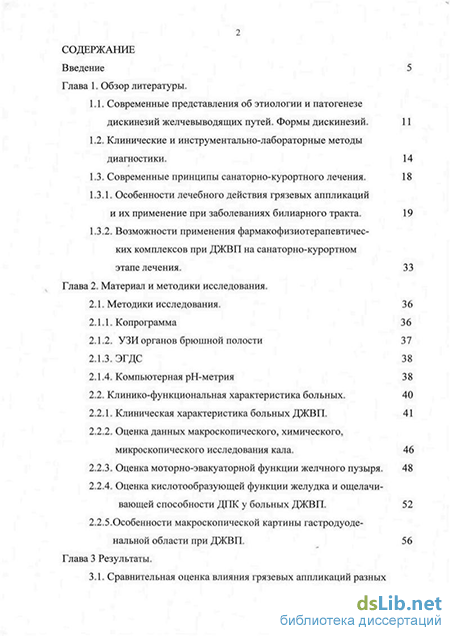 2

СОДЕРЖАНИЕ

Введение 5

Глава 1. Обзор литературы.

1.1. Современные представления об этиологии и патогенезе дискинезий желчевыводящих путей. Формы дискинезий. 11

1.2. Клинические и инструментально-лабораторные методы диагностики. 14

1.3. Современные принципы санаторно-курортного лечения. 18

1.3.1. Особенности лечебного действия грязевых аппликаций и их применение при заболеваниях билиарного тракта. 19

1.3.2. Возможности применения фармакофизиотерапевтических комплексов при ДЖВП на санаторно-курортном этапе лечения. 33

Глава 2. Материал и методики исследования.

2.1. Методики исследования. 36

2.1.1. Копрограмма 36

2.1.2. УЗИ органов брюшной полости 37

2.1.3. ЭГДС 38

2.1.4. Компьютерная рН-метрия 38

2.2. Клинико-функциональная характеристика больных. 40

2.2.1. Клиническая характеристика больных ДЖВП. 41

2.2.2. Оценка данных макроскопического, химического, микроскопического исследования кала. 46

2.2.3. Оценка моторно-эвакуаторной функции желчного пузыря. 48

2.2.4. Оценка кислотообразующей функции желудка и ощелачивающей способности ДПК у больных ДЖВП. 52

2.2.5.Особенности макроскопической картины гастродуоденальной области при ДЖВП. 56

Глава 3 Результаты.

3.1. Сравнительная оценка влияния грязевых аппликаций разных

dsLib.net
библиотека диссертаций